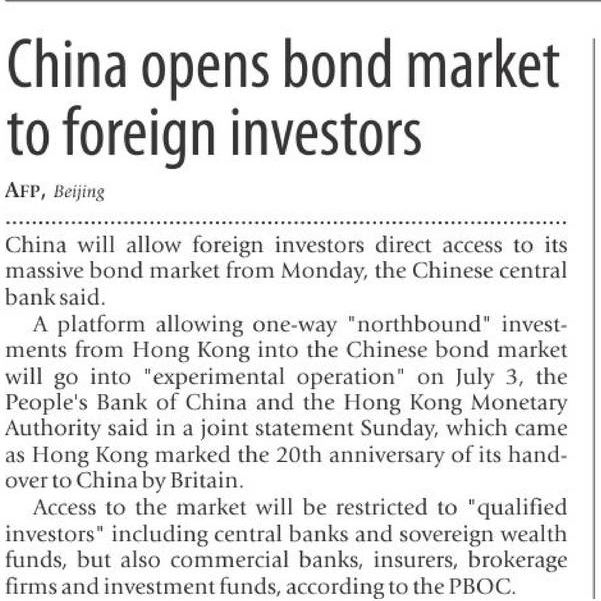 China opens bond market to foreign investors

AFP, Beijing

China will allow foreign investors direct access to its massive bond market from Monday, the Chinese central bank said.

A platform allowing one-way "northbound" investments from Hong Kong into the Chinese bond market will go into "experimental operation" on July 3, the People's Bank of China and the Hong Kong Monetary Authority said in a joint statement Sunday, which came as Hong Kong marked the 20th anniversary of its handover to China by Britain.

Access to the market will be restricted to "qualified investors" including central banks and sovereign wealth funds, but also commercial banks, insurers, brokerage firms and investment funds, according to the PBOC.